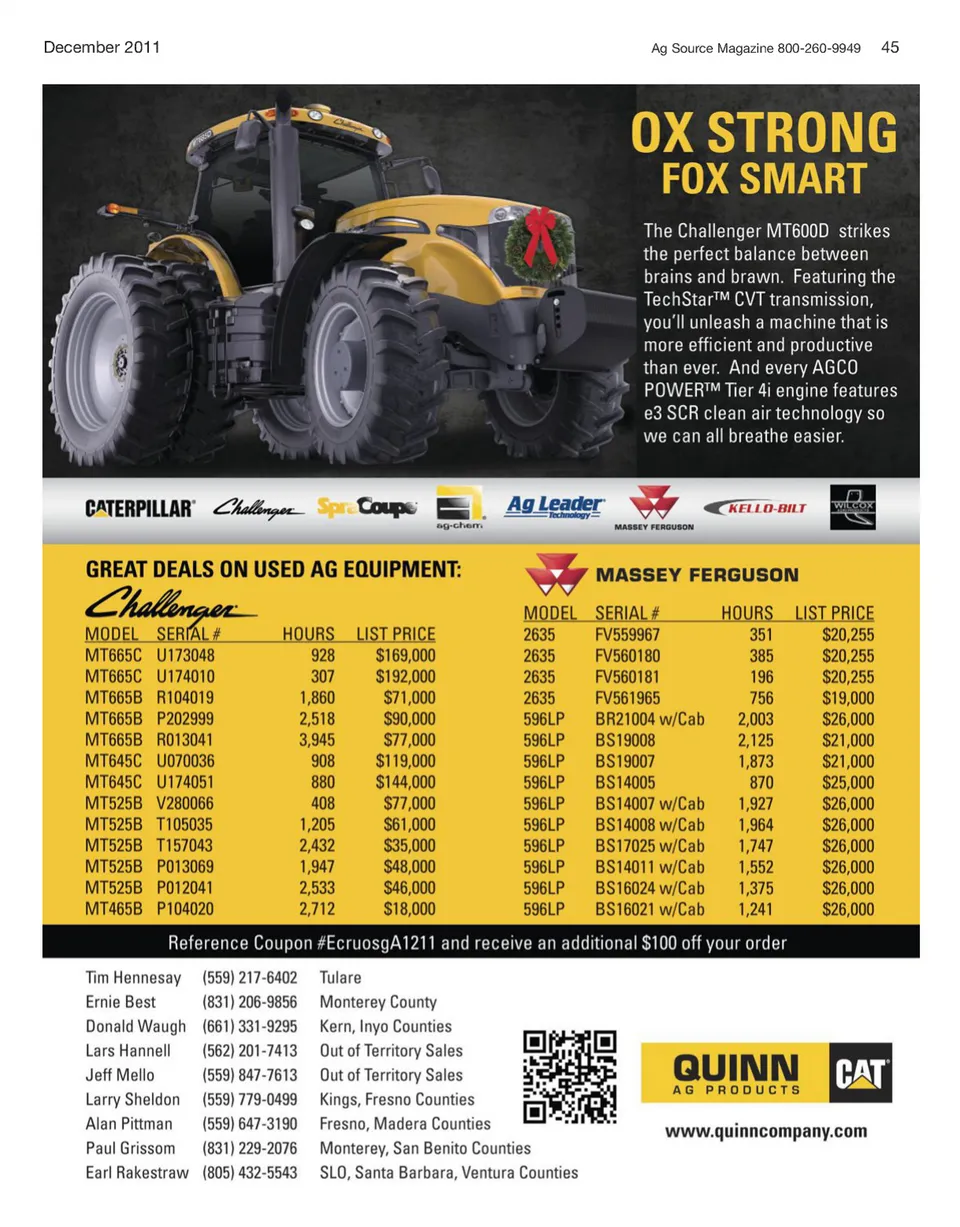 December 2011

Ag Source Magazine 800-260-9949 45

OX STRONG
FOX SMART

The Challenger MT600D strikes the perfect balance between brains and brawn. Featuring the TechStar™ CVT transmission, you'll unleash a machine that is more efficient and productive than ever. And every AGCO POWER™ Tier 4i engine features e3 SCR clean air technology so we can all breathe easier.

CATERPILLAR Challenger SpraCoupe ag-chem Ag Leader Technology MASSEY FERGUSON KELLO-BILT WILCOX

GREAT DEALS ON USED AG EQUIPMENT:

Challenger

| MODEL | SERIAL # | HOURS | LIST PRICE |
|---|---|---|---|
| MT665C | U173048 | 928 | $169,000 |
| MT665C | U174010 | 307 | $192,000 |
| MT665B | R104019 | 1,860 | $71,000 |
| MT665B | P202999 | 2,518 | $90,000 |
| MT665B | R013041 | 3,945 | $77,000 |
| MT645C | U070036 | 908 | $119,000 |
| MT645C | U174051 | 880 | $144,000 |
| MT525B | V280066 | 408 | $77,000 |
| MT525B | T105035 | 1,205 | $61,000 |
| MT525B | T157043 | 2,432 | $35,000 |
| MT525B | P013069 | 1,947 | $48,000 |
| MT525B | P012041 | 2,533 | $46,000 |
| MT465B | P104020 | 2,712 | $18,000 |

MASSEY FERGUSON

| MODEL | SERIAL # | HOURS | LIST PRICE |
|---|---|---|---|
| 2635 | FV559967 | 351 | $20,255 |
| 2635 | FV560180 | 385 | $20,255 |
| 2635 | FV560181 | 196 | $20,255 |
| 2635 | FV561965 | 756 | $19,000 |
| 596LP | BR21004 w/Cab | 2,003 | $26,000 |
| 596LP | BS19008 | 2,125 | $21,000 |
| 596LP | BS19007 | 1,873 | $21,000 |
| 596LP | BS14005 | 870 | $25,000 |
| 596LP | BS14007 w/Cab | 1,927 | $26,000 |
| 596LP | BS14008 w/Cab | 1,964 | $26,000 |
| 596LP | BS17025 w/Cab | 1,747 | $26,000 |
| 596LP | BS14011 w/Cab | 1,552 | $26,000 |
| 596LP | BS16024 w/Cab | 1,375 | $26,000 |
| 596LP | BS16021 w/Cab | 1,241 | $26,000 |

Reference Coupon #EcruosgA1211 and receive an additional $100 off your order

Tim Hennesay (559) 217-6402 Tulare
Ernie Best (831) 206-9856 Monterey County
Donald Waugh (661) 331-9295 Kern, Inyo Counties
Lars Hannell (562) 201-7413 Out of Territory Sales
Jeff Mello (559) 847-7613 Out of Territory Sales
Larry Sheldon (559) 779-0499 Kings, Fresno Counties
Alan Pittman (559) 647-3190 Fresno, Madera Counties
Paul Grissom (831) 229-2076 Monterey, San Benito Counties
Earl Rakestraw (805) 432-5543 SLO, Santa Barbara, Ventura Counties

QUINN AG PRODUCTS CAT

www.quinncompany.com